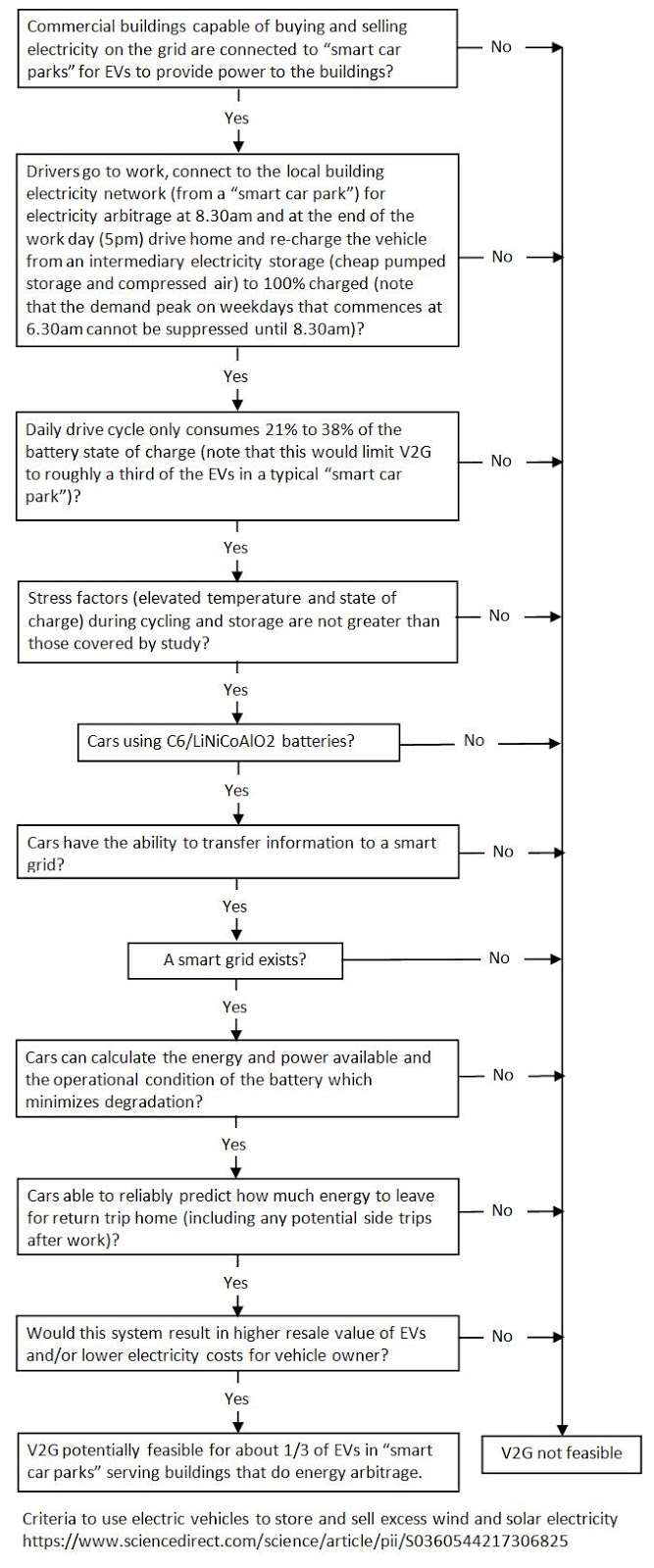 Commercial buildings capable of buying and selling electricity on the grid are connected to “smart car parks” for EVs to provide power to the buildings?

No

Yes

Drivers go to work, connect to the local building electricity network (from a “smart car park”) for electricity arbitrage at 8.30am and at the end of the work day (5pm) drive home and re-charge the vehicle from an intermediary electricity storage (cheap pumped storage and compressed air) to 100% charged (note that the demand peak on weekdays that commences at 6.30am cannot be suppressed until 8.30am)?

No

Yes

Daily drive cycle only consumes 21% to 38% of the battery state of charge (note that this would limit V2G to roughly a third of the EVs in a typical “smart car park”)?

No

Yes

Stress factors (elevated temperature and state of charge) during cycling and storage are not greater than those covered by study?

No

Yes

Cars using C6/LiNiCoAlO2 batteries?

No

Yes

Cars have the ability to transfer information to a smart grid?

No

Yes

A smart grid exists?

No

Yes

Cars can calculate the energy and power available and the operational condition of the battery which minimizes degradation?

No

Yes

Cars able to reliably predict how much energy to leave for return trip home (including any potential side trips after work)?

No

Yes

Would this system result in higher resale value of EVs and/or lower electricity costs for vehicle owner?

No

Yes

V2G potentially feasible for about 1/3 of EVs in “smart car parks” serving buildings that do energy arbitrage.

V2G not feasible

Criteria to use electric vehicles to store and sell excess wind and solar electricity
https://www.sciencedirect.com/science/article/pii/S0360544217306825